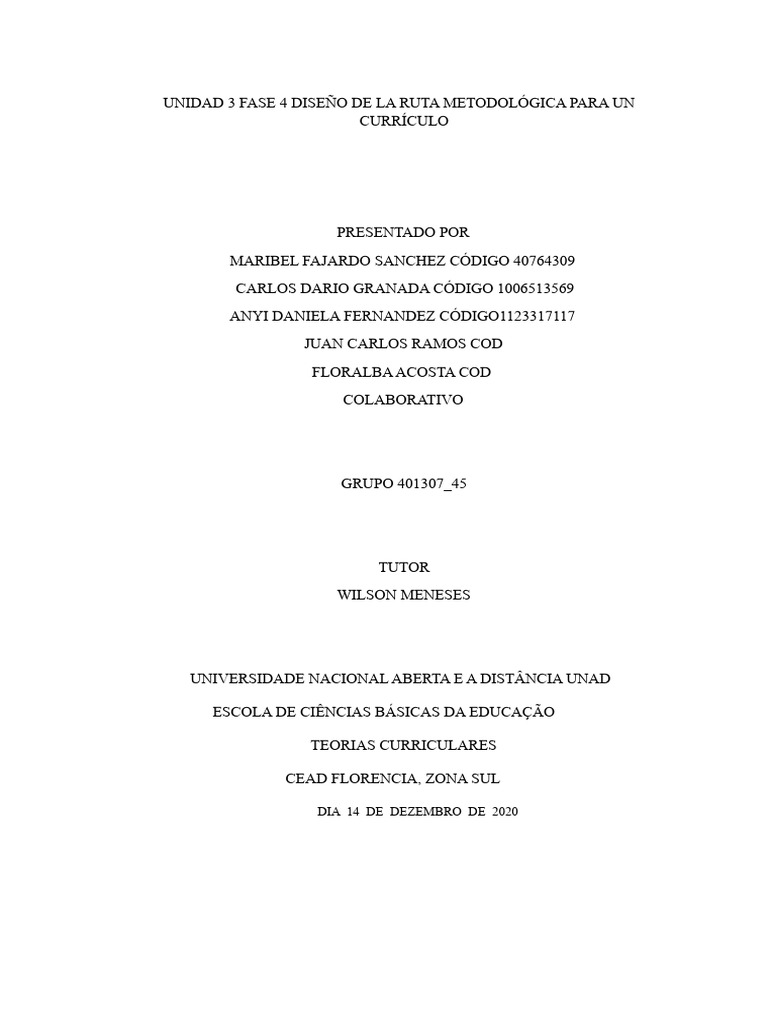 UNIDAD 3 FASE 4 DISEÑO DE LA RUTA METODOLÓGICA PARA UN CURRÍCULO

PRESENTADO POR

MARIBEL FAJARDO SANCHEZ CÓDIGO 40764309

CARLOS DARIO GRANADA CÓDIGO 1006513569

ANYI DANIELA FERNANDEZ CÓDIGO1123317117

JUAN CARLOS RAMOS COD

FLORALBA ACOSTA COD

COLABORATIVO

GRUPO 401307_45

TUTOR

WILSON MENESES

UNIVERSIDADE NACIONAL ABERTA E A DISTÂNCIA UNAD

ESCOLA DE CIÊNCIAS BÁSICAS DA EDUCAÇÃO

TEORIAS CURRICULARES

CEAD FLORENCIA, ZONA SUL

DIA 14 DE DEZEMBRO DE 2020